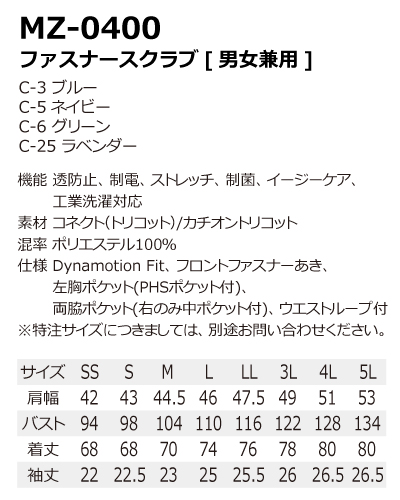 MZ-0400
ファスナースクラブ [ 男女兼用 ]

C-3 ブルー
C-5 ネイビー
C-6 グリーン
C-25 ラベンダー

機能 透防止、制電、ストレッチ、制菌、イージーケア、工業洗濯対応
素材 コネクト(トリコット)/カチオントリコット
混率 ポリエステル100%
仕様 Dynamotion Fit、フロントファスナーあき、左胸ポケット(PHSポケット付)、両脇ポケット(右のみ中ポケット付)、ウエストループ付
※特注サイズにつきましては、別途お問い合わせください。

| サイズ | SS | S | M | L | LL | 3L | 4L | 5L |
|---|---|---|---|---|---|---|---|---|
| 肩幅 | 42 | 43 | 44.5 | 46 | 47.5 | 49 | 51 | 53 |
| バスト | 94 | 98 | 104 | 110 | 116 | 122 | 128 | 134 |
| 着丈 | 68 | 68 | 70 | 74 | 76 | 78 | 80 | 80 |
| 袖丈 | 22 | 22.5 | 23 | 25 | 25.5 | 26 | 26.5 | 26.5 |